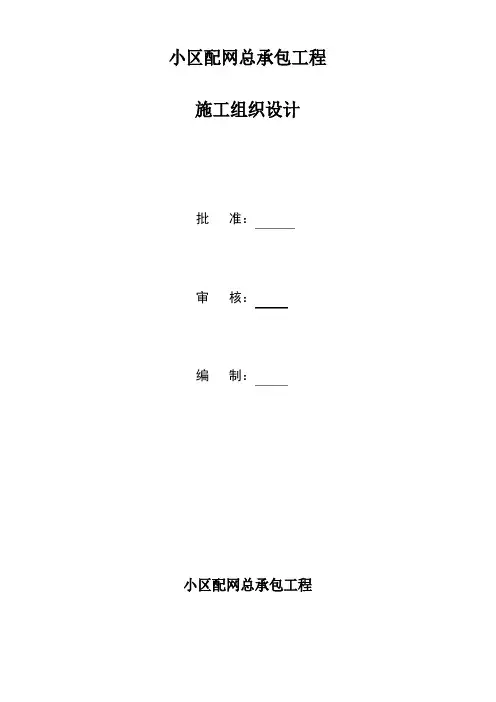 小区配网总承包工程

施工组织设计

批 准：____

审 核：____

编 制：____

小区配网总承包工程